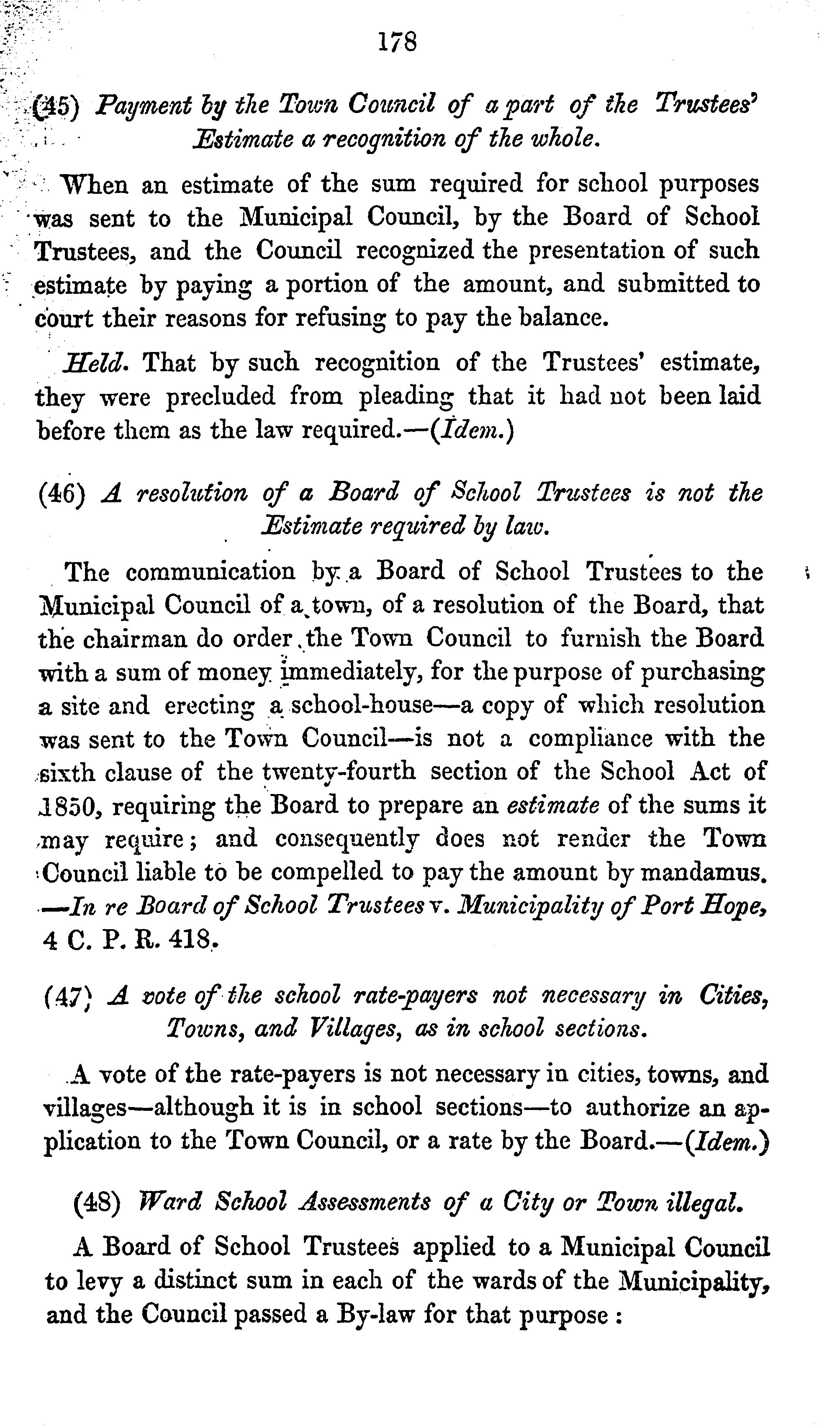 178

(45) Payment by the Town Council of a part of the Trustees' Estimate a recognition of the whole.

When an estimate of the sum required for school purposes was sent to the Municipal Council, by the Board of School Trustees, and the Council recognized the presentation of such estimate by paying a portion of the amount, and submitted to court their reasons for refusing to pay the balance.

Held. That by such recognition of the Trustees' estimate, they were precluded from pleading that it had not been laid before them as the law required.—(Idem.)

(46) A resolution of a Board of School Trustees is not the Estimate required by law.

The communication by a Board of School Trustees to the Municipal Council of a town, of a resolution of the Board, that the chairman do order the Town Council to furnish the Board with a sum of money immediately, for the purpose of purchasing a site and erecting a school-house—a copy of which resolution was sent to the Town Council—is not a compliance with the sixth clause of the twenty-fourth section of the School Act of 1850, requiring the Board to prepare an estimate of the sums it may require; and consequently does not render the Town Council liable to be compelled to pay the amount by mandamus. —In re Board of School Trustees v. Municipality of Port Hope, 4 C. P. R. 418.

(47) A vote of the school rate-payers not necessary in Cities, Towns, and Villages, as in school sections.

A vote of the rate-payers is not necessary in cities, towns, and villages—although it is in school sections—to authorize an application to the Town Council, or a rate by the Board.—(Idem.)

(48) Ward School Assessments of a City or Town illegal.

A Board of School Trustees applied to a Municipal Council to levy a distinct sum in each of the wards of the Municipality, and the Council passed a By-law for that purpose :